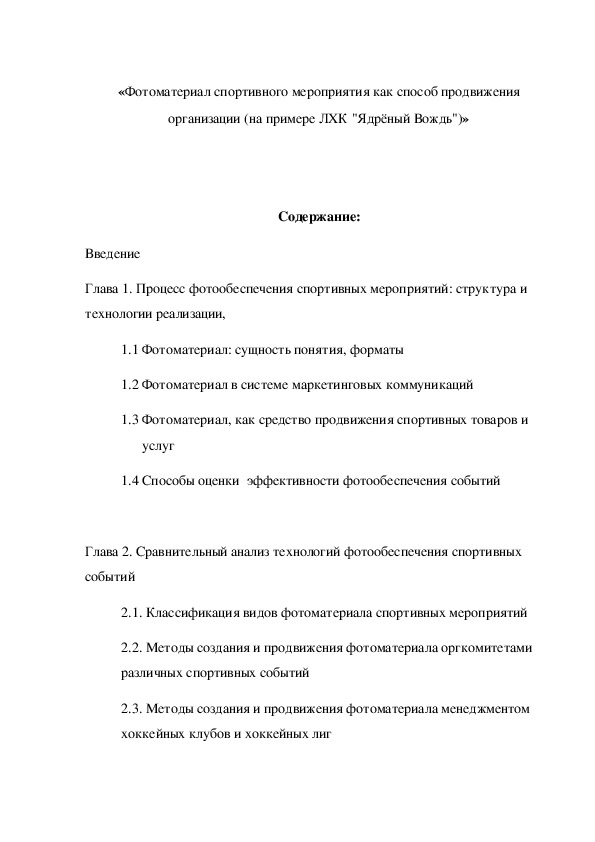 «Фотоматериал спортивного мероприятия как способ продвижения организации (на примере ЛХК "Ядрёный Вождь")»

Содержание:

Введение

Глава 1. Процесс фотообеспечения спортивных мероприятий: структура и технологии реализации,

1.1 Фотоматериал: сущность понятия, форматы

1.2 Фотоматериал в системе маркетинговых коммуникаций

1.3 Фотоматериал, как средство продвижения спортивных товаров и услуг

1.4 Способы оценки эффективности фотообеспечения событий

Глава 2. Сравнительный анализ технологий фотообеспечения спортивных событий

2.1. Классификация видов фотоматериала спортивных мероприятий

2.2. Методы создания и продвижения фотоматериала оргкомитетами различных спортивных событий

2.3. Методы создания и продвижения фотоматериала менеджментом хоккейных клубов и хоккейных лиг